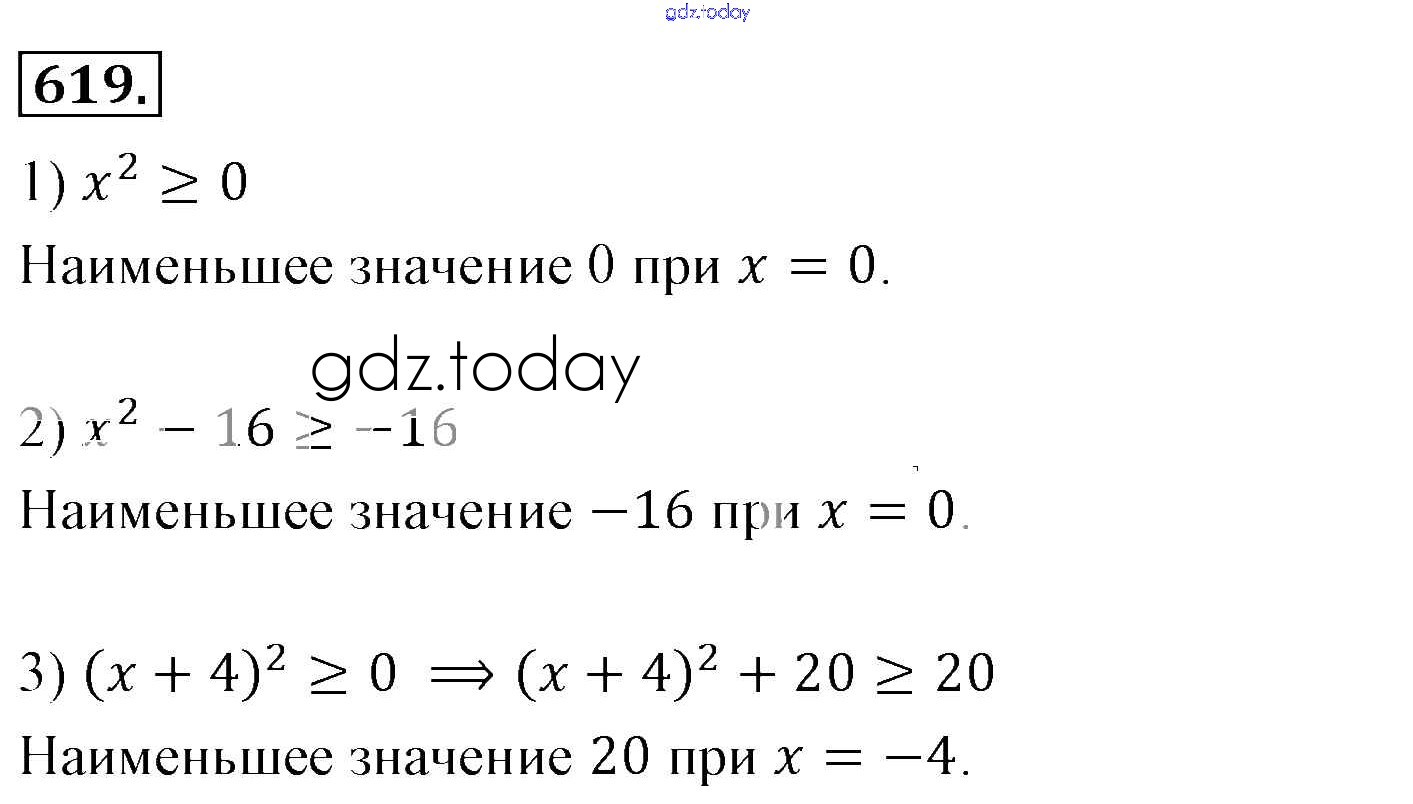 gdz.today

619.

1) $x^2 \geq 0$

Наименьшее значение 0 при $x = 0$.

gdz.today

2) $x^2 - 16 \geq -16$

Наименьшее значение $-16$ при $x = 0$.

3) $(x + 4)^2 \geq 0 \implies (x + 4)^2 + 20 \geq 20$

Наименьшее значение 20 при $x = -4$.